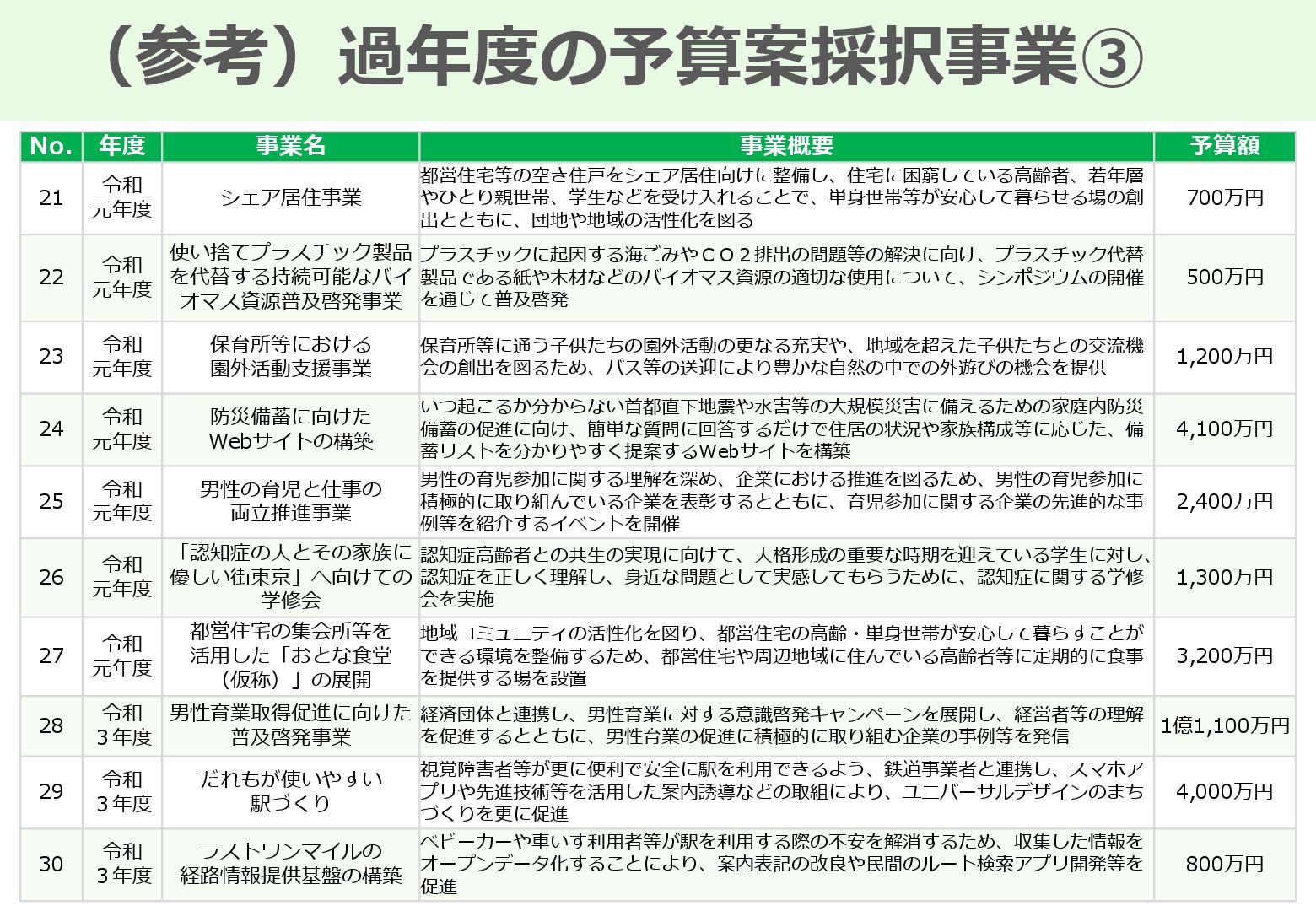 （参考）過年度の予算案採択事業③

| No. | 年度 | 事業名 | 事業概要 | 予算額 |
|---|---|---|---|---|
| 21 | 令和元年度 | シェア居住事業 | 都営住宅等の空き住戸をシェア居住向けに整備し、住宅に困窮している高齢者、若年層やひとり親世帯、学生などを受け入れることで、単身世帯等が安心して暮らせる場の創出とともに、団地や地域の活性化を図る | 700万円 |
| 22 | 令和元年度 | 使い捨てプラスチック製品を代替する持続可能なバイオマス資源普及啓発事業 | プラスチックに起因する海ごみやＣＯ２排出の問題等の解決に向け、プラスチック代替製品である紙や木材などのバイオマス資源の適切な使用について、シンポジウムの開催を通じて普及啓発 | 500万円 |
| 23 | 令和元年度 | 保育所等における園外活動支援事業 | 保育所等に通う子供たちの園外活動の更なる充実や、地域を超えた子供たちとの交流機会の創出を図るため、バス等の送迎により豊かな自然の中での外遊びの機会を提供 | 1,200万円 |
| 24 | 令和元年度 | 防災備蓄に向けたWebサイトの構築 | いつ起こるか分からない首都直下地震や水害等の大規模災害に備えるための家庭内防災備蓄の促進に向け、簡単な質問に回答するだけで住居の状況や家族構成等に応じた、備蓄リストを分かりやすく提案するWebサイトを構築 | 4,100万円 |
| 25 | 令和元年度 | 男性の育児と仕事の両立推進事業 | 男性の育児参加に関する理解を深め、企業における推進を図るため、男性の育児参加に積極的に取り組んでいる企業を表彰するとともに、育児参加に関する企業の先進的な事例等を紹介するイベントを開催 | 2,400万円 |
| 26 | 令和元年度 | 「認知症の人とその家族に優しい街東京」へ向けての学修会 | 認知症高齢者との共生の実現に向けて、人格形成の重要な時期を迎えている学生に対し、認知症を正しく理解し、身近な問題として実感してもらうために、認知症に関する学修会を実施 | 1,300万円 |
| 27 | 令和元年度 | 都営住宅の集会所等を活用した「おとな食堂（仮称）」の展開 | 地域コミュニティの活性化を図り、都営住宅の高齢・単身世帯が安心して暮らすことができる環境を整備するため、都営住宅や周辺地域に住んでいる高齢者等に定期的に食事を提供する場を設置 | 3,200万円 |
| 28 | 令和３年度 | 男性育業取得促進に向けた普及啓発事業 | 経済団体と連携し、男性育業に対する意識啓発キャンペーンを展開し、経営者等の理解を促進するとともに、男性育業の促進に積極的に取り組む企業の事例等を発信 | 1億1,100万円 |
| 29 | 令和３年度 | だれもが使いやすい駅づくり | 視覚障害者等が更に便利で安全に駅を利用できるよう、鉄道事業者と連携し、スマホアプリや先進技術等を活用した案内誘導などの取組により、ユニバーサルデザインのまちづくりを更に促進 | 4,000万円 |
| 30 | 令和３年度 | ラストワンマイルの経路情報提供基盤の構築 | ベビーカーや車いす利用者等が駅を利用する際の不安を解消するため、収集した情報をオープンデータ化することにより、案内表記の改良や民間のルート検索アプリ開発等を促進 | 800万円 |